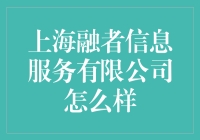 上海融者信息服务有限公司怎么样